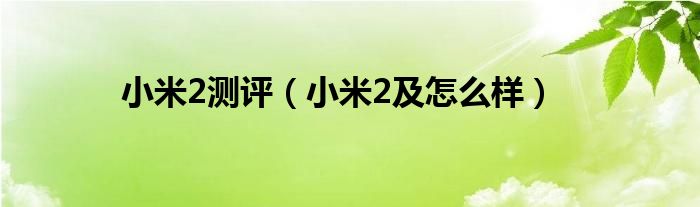 小米2测评（小米2及怎么样）